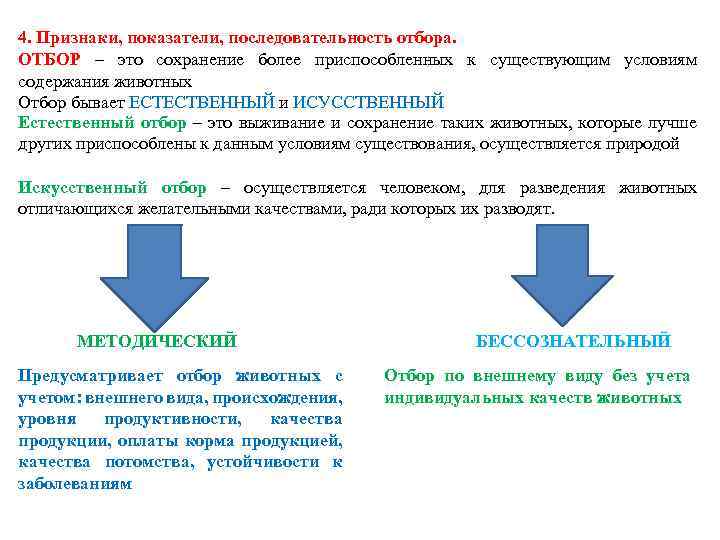 4. Признаки, показатели, последовательность отбора.
ОТБОР – это сохранение более приспособленных к существующим условиям содержания животных
Отбор бывает ЕСТЕСТВЕННЫЙ и ИСУССТВЕННЫЙ
Естественный отбор – это выживание и сохранение таких животных, которые лучше других приспособлены к данным условиям существования, осуществляется природой

Искусственный отбор – осуществляется человеком, для разведения животных отличающихся желательными качествами, ради которых их разводят.

МЕТОДИЧЕСКИЙ

Предусматривает отбор животных с учетом: внешнего вида, происхождения, уровня продуктивности, качества продукции, оплаты корма продукцией, качества потомства, устойчивости к заболеваниям

БЕССОЗНАТЕЛЬНЫЙ

Отбор по внешнему виду без учета индивидуальных качеств животных